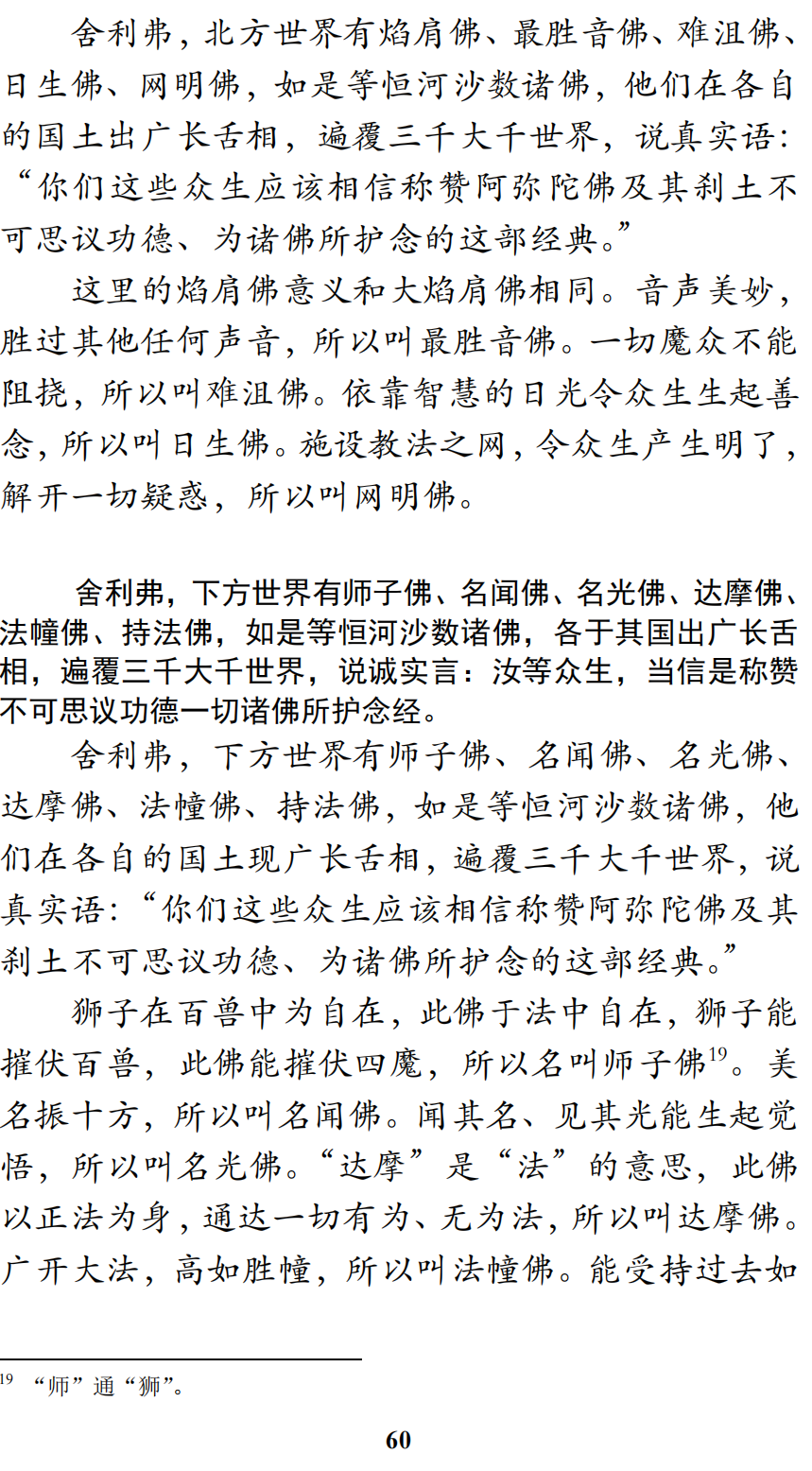 舍利弗，北方世界有焰肩佛、最胜音佛、难沮佛、日生佛、网明佛，如是等恒河沙数诸佛，他们在各自的国土出广长舌相，遍覆三千大千世界，说真实语：“你们这些众生应该相信称赞阿弥陀佛及其刹土不可思议功德、为诸佛所护念的这部经典。”

这里的焰肩佛意义和大焰肩佛相同。音声美妙，胜过其他任何声音，所以叫最胜音佛。一切魔众不能阻挠，所以叫难沮佛。依靠智慧的日光令众生生起善念，所以叫日生佛。施设教法之网，令众生产生明了，解开一切疑惑，所以叫网明佛。

舍利弗，下方世界有师子佛、名闻佛、名光佛、达摩佛、法幢佛、持法佛，如是等恒河沙数诸佛，各于其国出广长舌相，遍覆三千大千世界，说诚实言：汝等众生，当信是称赞不可思议功德一切诸佛所护念经。

舍利弗，下方世界有师子佛、名闻佛、名光佛、达摩佛、法幢佛、持法佛，如是等恒河沙数诸佛，他们在各自的国土现广长舌相，遍覆三千大千世界，说真实语：“你们这些众生应该相信称赞阿弥陀佛及其刹土不可思议功德、为诸佛所护念的这部经典。”

狮子在百兽中为自在，此佛于法中自在，狮子能摧伏百兽，此佛能摧伏四魔，所以名叫师子佛$^{19}$。美名振十方，所以叫名闻佛。闻其名、见其光能生起觉悟，所以叫名光佛。“达摩”是“法”的意思，此佛以正法为身，通达一切有为、无为法，所以叫达摩佛。广开大法，高如胜幢，所以叫法幢佛。能受持过去如

$^{19}$ “师”通“狮”。

60